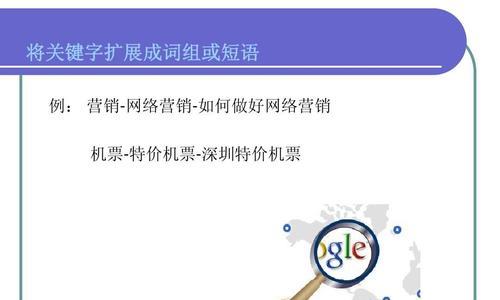 将关键字扩展成词组或短语

例： 营销-网络营销-如何做好网络营销

机票-特价机票-深圳特价机票

ogle